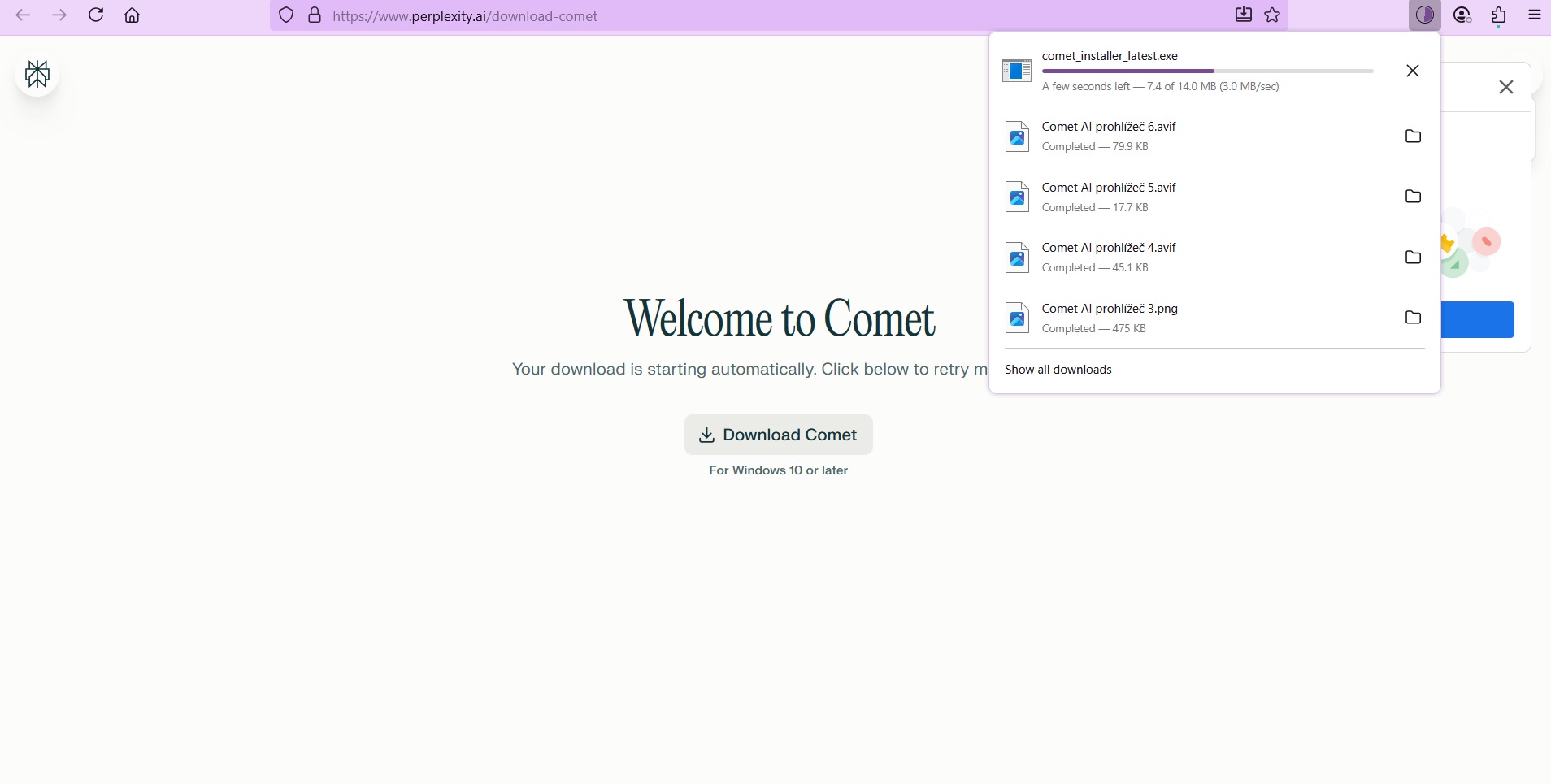 https://www.perplexity.ai/download-comet

comet_installer_latest.exe
A few seconds left — 7.4 of 14.0 MB (3.0 MB/sec)

Comet AI prohlížeč 6.avif
Completed — 79.9 KB

Comet AI prohlížeč 5.avif
Completed — 17.7 KB

Comet AI prohlížeč 4.avif
Completed — 45.1 KB

Comet AI prohlížeč 3.png
Completed — 475 KB

Show all downloads

Welcome to Comet

Your download is starting automatically. Click below to retry m

Download Comet

For Windows 10 or later